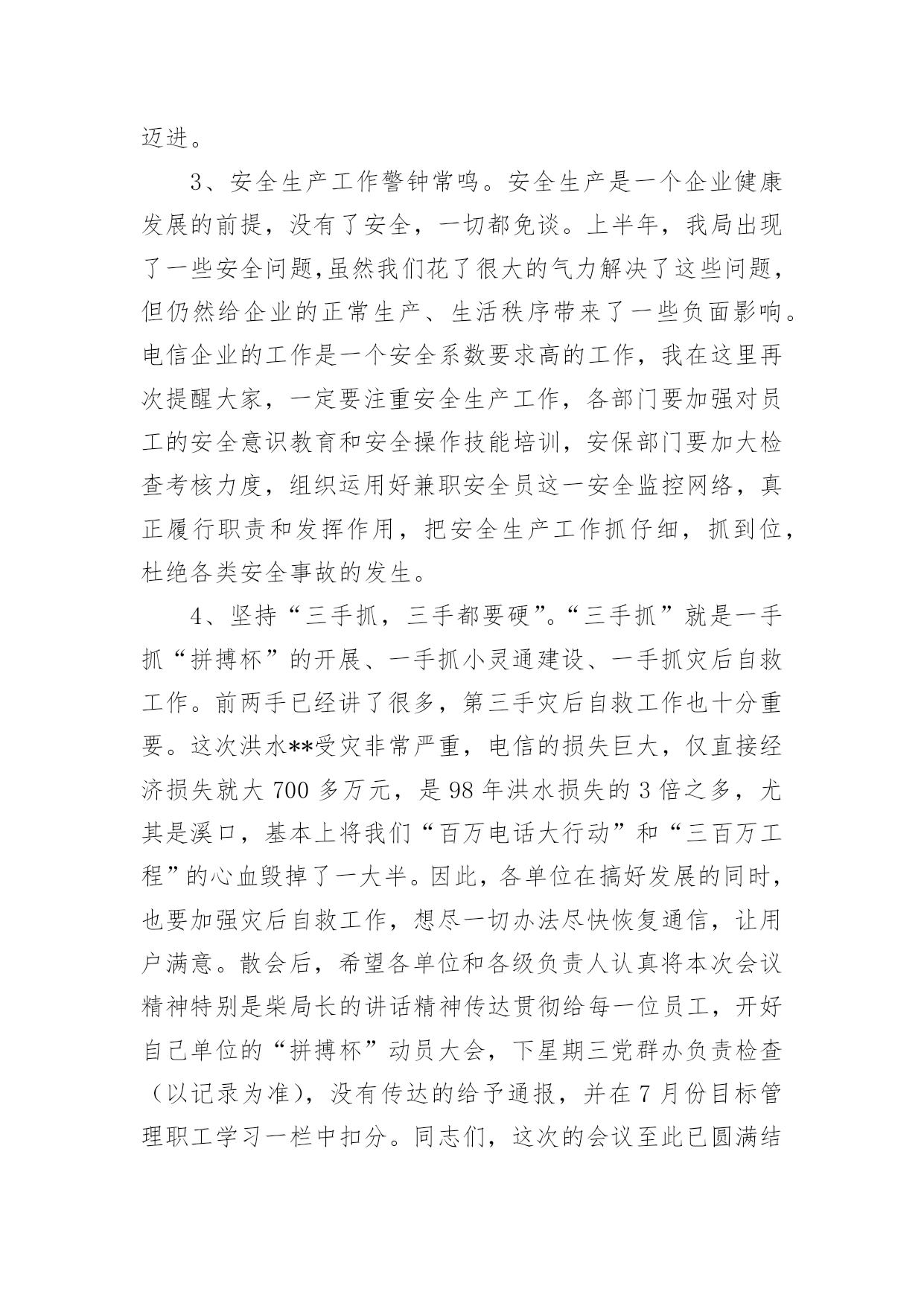 迈进。

3、安全生产工作警钟常鸣。安全生产是一个企业健康发展的前提，没有了安全，一切都免谈。上半年，我局出现了一些安全问题,虽然我们花了很大的气力解决了这些问题，但仍然给企业的正常生产、生活秩序带来了一些负面影响。电信企业的工作是一个安全系数要求高的工作，我在这里再次提醒大家，一定要注重安全生产工作，各部门要加强对员工的安全意识教育和安全操作技能培训，安保部门要加大检查考核力度，组织运用好兼职安全员这一安全监控网络，真正履行职责和发挥作用，把安全生产工作抓仔细，抓到位，杜绝各类安全事故的发生。

4、坚持“三手抓，三手都要硬”。“三手抓”就是一手抓“拼搏杯”的开展、一手抓小灵通建设、一手抓灾后自救工作。前两手已经讲了很多，第三手灾后自救工作也十分重要。这次洪水**受灾非常严重，电信的损失巨大，仅直接经济损失就大 700 多万元，是 98 年洪水损失的 3 倍之多，尤其是溪口，基本上将我们“百万电话大行动”和“三百万工程”的心血毁掉了一大半。因此，各单位在搞好发展的同时，也要加强灾后自救工作，想尽一切办法尽快恢复通信，让用户满意。散会后，希望各单位和各级负责人认真将本次会议精神特别是柴局长的讲话精神传达贯彻给每一位员工，开好自己单位的“拼搏杯”动员大会，下星期三党群办负责检查（以记录为准），没有传达的给予通报，并在 7 月份目标管理职工学习一栏中扣分。同志们，这次的会议至此已圆满结